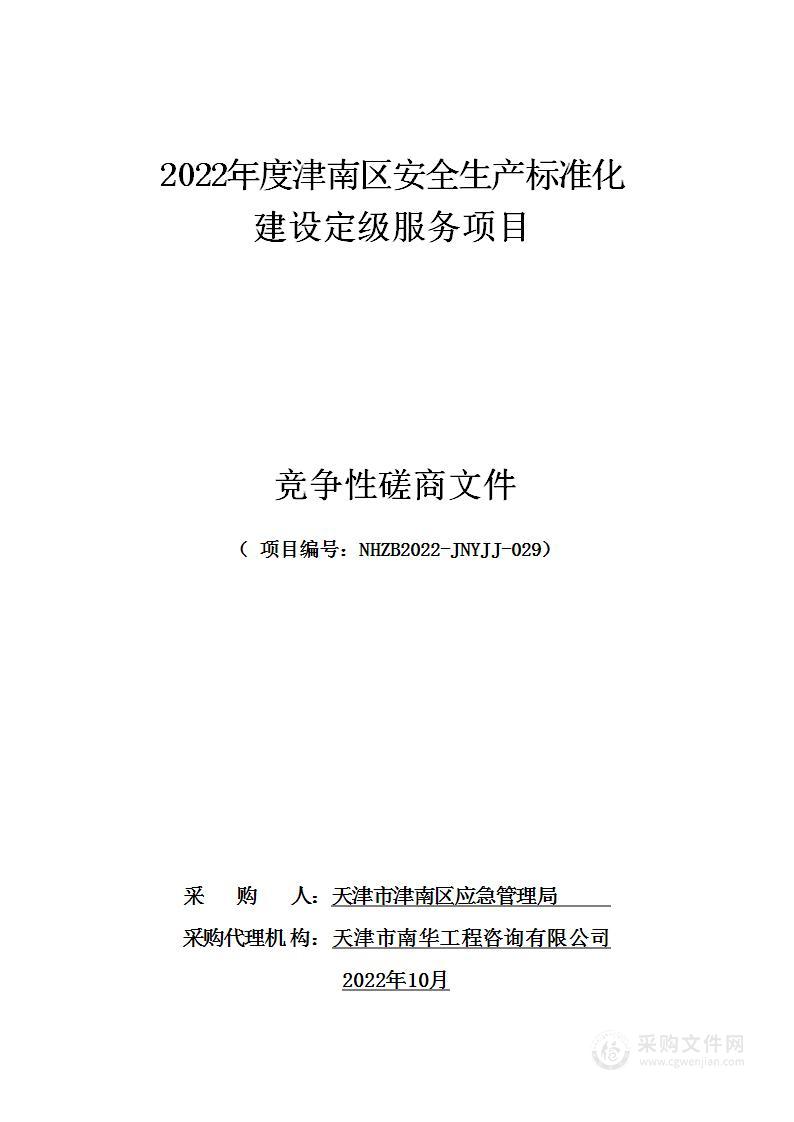 2022年度津南区安全生产标准化建设定级服务项目

竞争性磋商文件

（ 项目编号：NHZB2022-JNYJJ-029）

采 购 人：天津市津南区应急管理局

采购代理机构：天津市南华工程咨询有限公司

2022年10月

采购文件网
www.cgwenjian.com